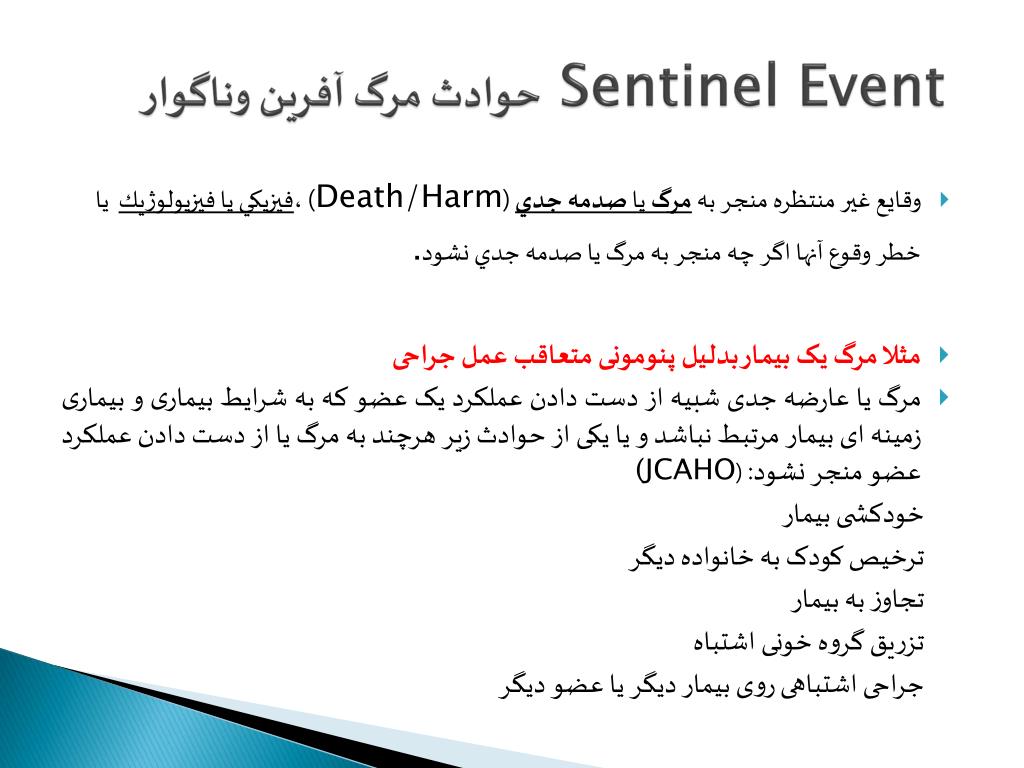 Sentinel Event حوادث مرگ آفرين وناگوار

وقايع غير منتظره منجر به مرگ يا صدمه جدي (Death/Harm)، فيزيكي يا فيزيولوژيك يا خطر وقوع آنها اگر چه منجر به مرگ يا صدمه جدي نشود.

مثلا مرگ یک بیماربدلیل پنومونی متعاقب عمل جراحی

مرگ یا عارضه جدی شبیه از دست دادن عملکرد یک عضو که به شرایط بیماری و بیماری زمینه ای بیمار مرتبط نباشد و یا یکی از حوادث زیر هرچند به مرگ یا از دست دادن عملکرد عضو منجر نشود: (JCAHO)

خودکشی بیمار

ترخیص کودک به خانواده دیگر

تجاوز به بیمار

تزریق گروه خونی اشتباه

جراحی اشتباهی روی بیمار دیگر یا عضو دیگر